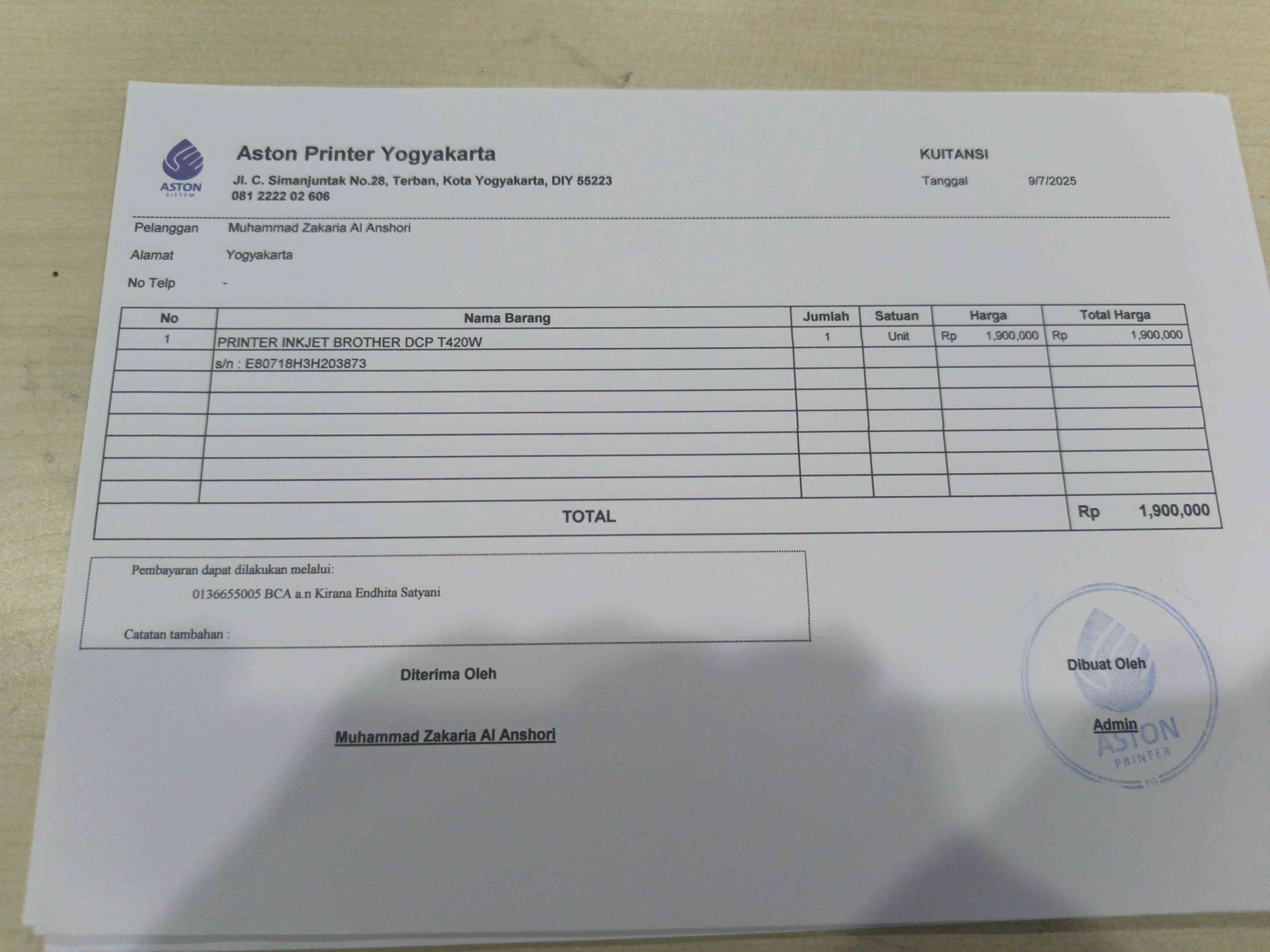 ASTON
SISTEM

Aston Printer Yogyakarta

Jl. C. Simanjuntak No.28, Terban, Kota Yogyakarta, DIY 55223
081 2222 02 606

KUITANSI

Tanggal 9/7/2025

Pelanggan Muhammad Zakaria Al Anshori
Alamat Yogyakarta
No Telp -

| No | Nama Barang | Jumlah | Satuan | Harga | Total Harga |
|---|---|---|---|---|---|
| 1 | PRINTER INKJET BROTHER DCP T420W | 1 | Unit | Rp 1,900,000 | Rp 1,900,000 |
| | s/n : E80718H3H203873 | | | | |
| | | | | | |
| | | | | | |
| | | | | | |
| | | | | | |
| | | | | | |
| | | | | | |
| TOTAL | | | | | Rp 1,900,000 |

Pembayaran dapat dilakukan melalui:
0136655005 BCA a.n Kirana Endhita Satyani

Catatan tambahan :

Diterima Oleh

Muhammad Zakaria Al Anshori

Dibuat Oleh

Admin

ASTON
PRINTER
YG